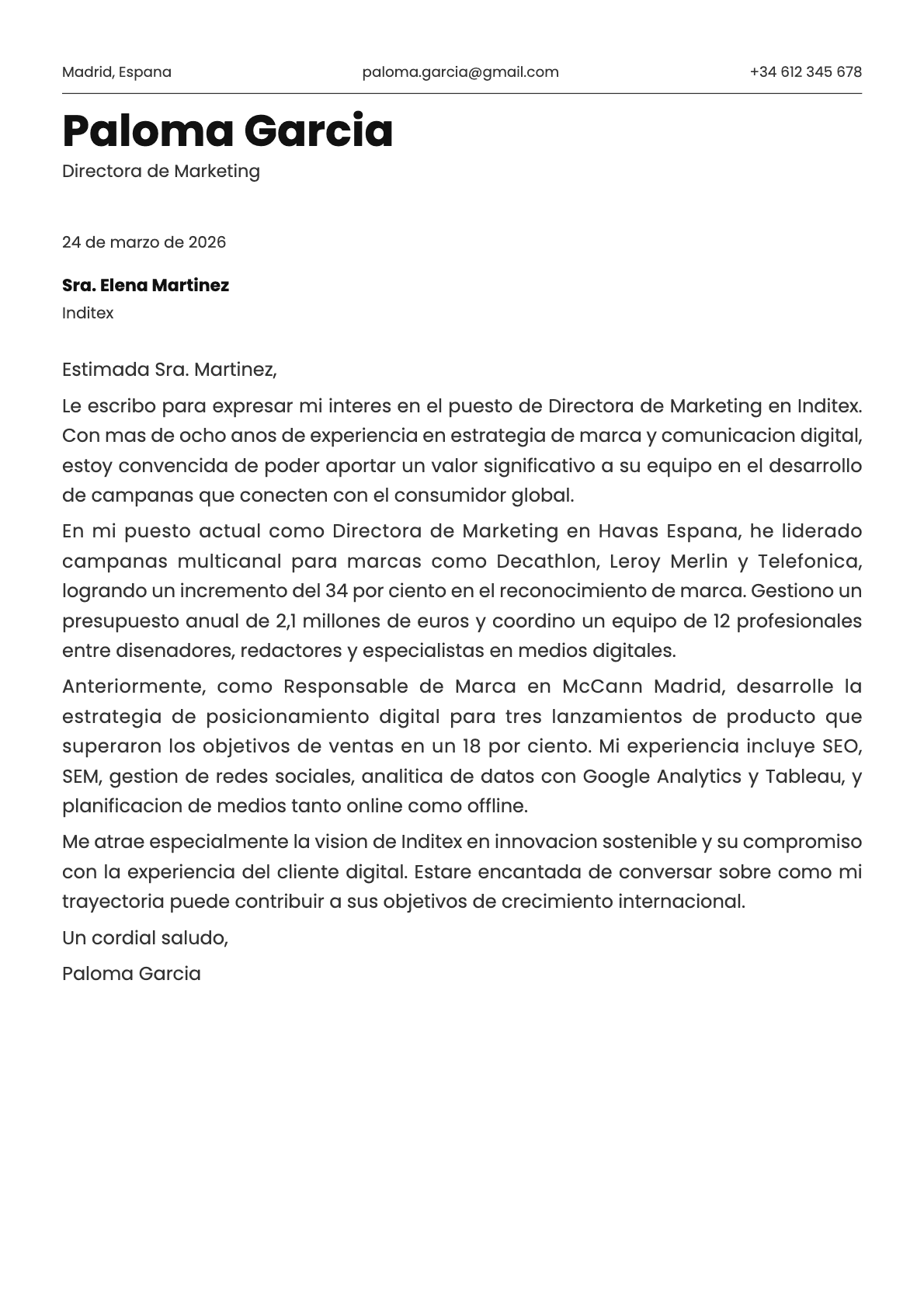 Madrid, Espana paloma.garcia@gmail.com +34 612 345 678

Paloma Garcia

Directora de Marketing

24 de marzo de 2026

Sra. Elena Martinez

Inditex

Estimada Sra. Martinez,

Le escribo para expresar mi interes en el puesto de Directora de Marketing en Inditex. Con mas de ocho anos de experiencia en estrategia de marca y comunicacion digital, estoy convencida de poder aportar un valor significativo a su equipo en el desarrollo de campanas que conecten con el consumidor global.

En mi puesto actual como Directora de Marketing en Havas Espana, he liderado campanas multicanal para marcas como Decathlon, Leroy Merlin y Telefonica, logrando un incremento del 34 por ciento en el reconocimiento de marca. Gestiono un presupuesto anual de 2,1 millones de euros y coordino un equipo de 12 profesionales entre disenadores, redactores y especialistas en medios digitales.

Anteriormente, como Responsable de Marca en McCann Madrid, desarrolle la estrategia de posicionamiento digital para tres lanzamientos de producto que superaron los objetivos de ventas en un 18 por ciento. Mi experiencia incluye SEO, SEM, gestion de redes sociales, analitica de datos con Google Analytics y Tableau, y planificacion de medios tanto online como offline.

Me atrae especialmente la vision de Inditex en innovacion sostenible y su compromiso con la experiencia del cliente digital. Estare encantada de conversar sobre como mi trayectoria puede contribuir a sus objetivos de crecimiento internacional.

Un cordial saludo,

Paloma Garcia